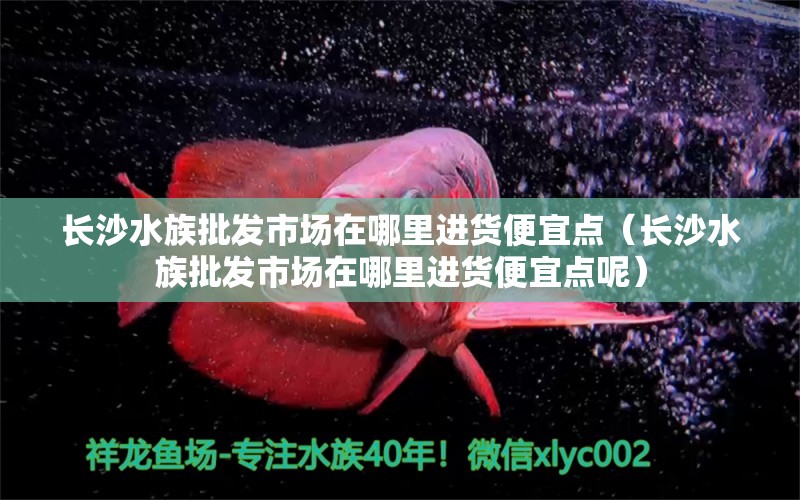 长沙水族批发市场在哪里进货便宜点（长沙水族批发市场在哪里进货便宜点呢）

祥龙鱼场-专注水族40年！微信xlyc002